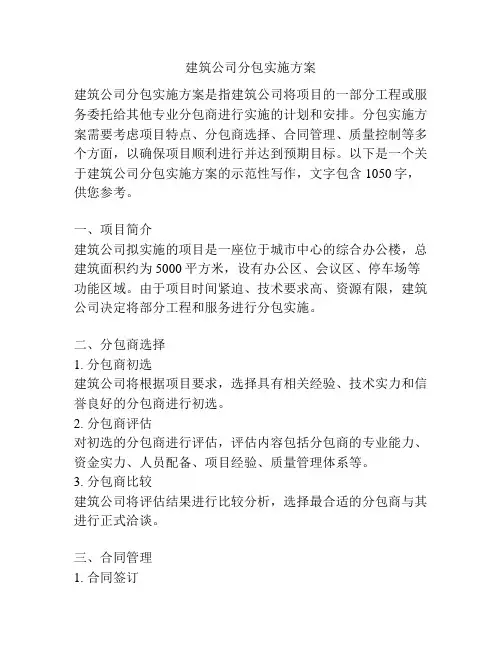 建筑公司分包实施方案

建筑公司分包实施方案是指建筑公司将项目的一部分工程或服务委托给其他专业分包商进行实施的计划和安排。分包实施方案需要考虑项目特点、分包商选择、合同管理、质量控制等多个方面，以确保项目顺利进行并达到预期目标。以下是一个关于建筑公司分包实施方案的示范性写作，文字包含 1050 字，供您参考。

一、项目简介
建筑公司拟实施的项目是一座位于城市中心的综合办公楼，总建筑面积约为 5000 平方米，设有办公区、会议区、停车场等功能区域。由于项目时间紧迫、技术要求高、资源有限，建筑公司决定将部分工程和服务进行分包实施。

二、分包商选择
1. 分包商初选
建筑公司将根据项目要求，选择具有相关经验、技术实力和信誉良好的分包商进行初选。
2. 分包商评估
对初选的分包商进行评估，评估内容包括分包商的专业能力、资金实力、人员配备、项目经验、质量管理体系等。
3. 分包商比较
建筑公司将评估结果进行比较分析，选择最合适的分包商与其进行正式洽谈。

三、合同管理
1. 合同签订